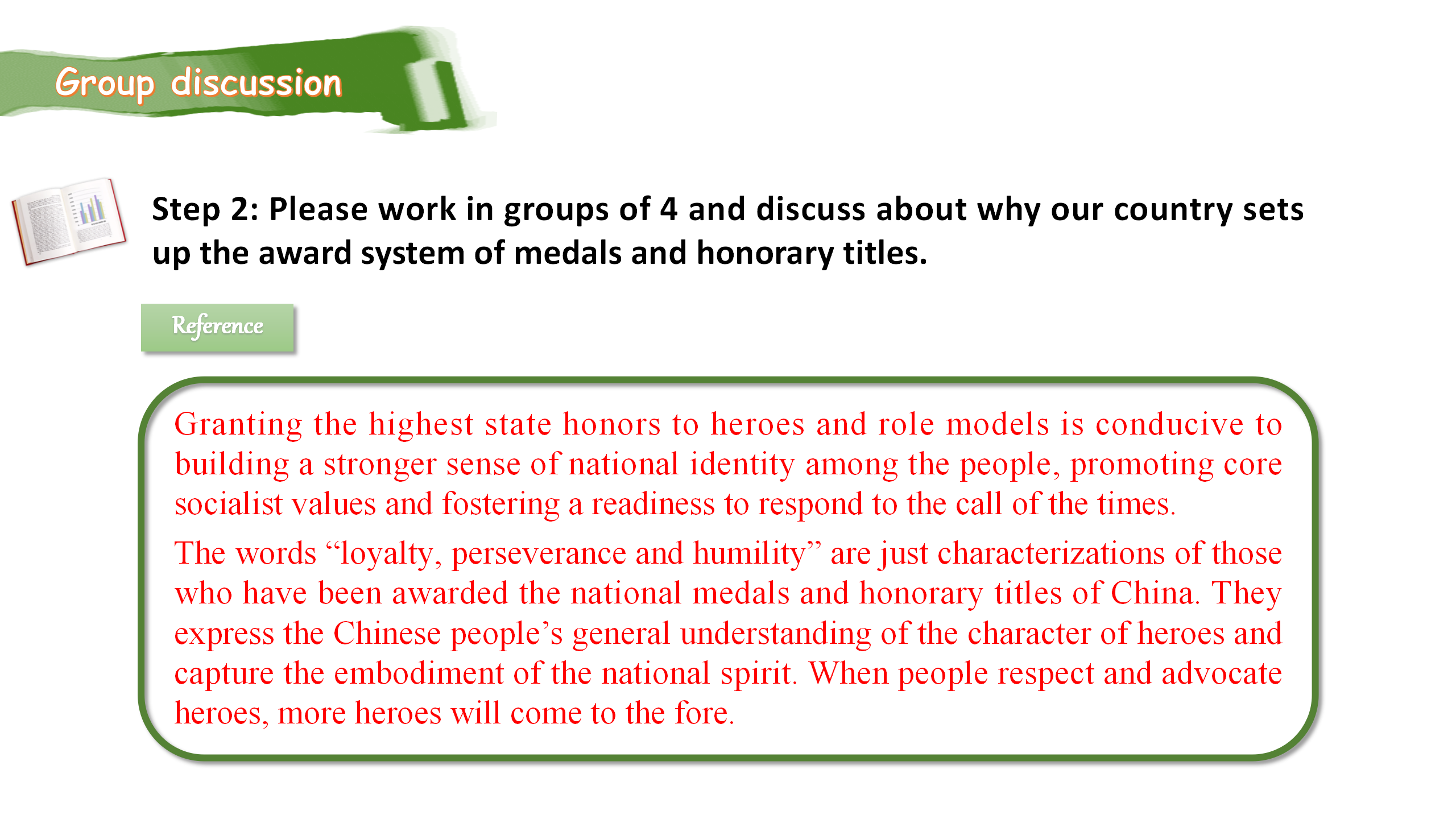 Group discussion

Step 2: Please work in groups of 4 and discuss about why our country sets up the award system of medals and honorary titles.

Reference

Granting the highest state honors to heroes and role models is conducive to building a stronger sense of national identity among the people, promoting core socialist values and fostering a readiness to respond to the call of the times.

The words “loyalty, perseverance and humility” are just characterizations of those who have been awarded the national medals and honorary titles of China. They express the Chinese people’s general understanding of the character of heroes and capture the embodiment of the national spirit. When people respect and advocate heroes, more heroes will come to the fore.